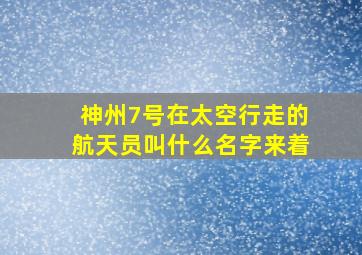 神州7号在太空行走的航天员叫什么名字来着